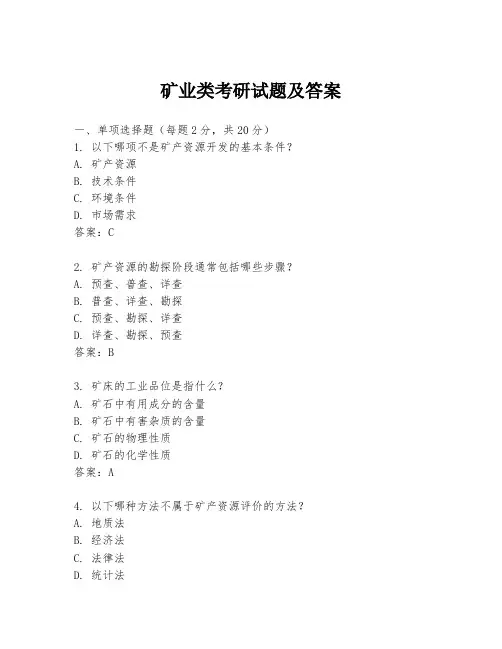 矿业类考研试题及答案

一、单项选择题（每题2分，共20分）

1. 以下哪项不是矿产资源开发的基本条件？
A. 矿产资源
B. 技术条件
C. 环境条件
D. 市场需求
答案：C

2. 矿产资源的勘探阶段通常包括哪些步骤？
A. 预查、普查、详查
B. 普查、详查、勘探
C. 预查、勘探、详查
D. 详查、勘探、预查
答案：B

3. 矿床的工业品位是指什么？
A. 矿石中有用成分的含量
B. 矿石中有害杂质的含量
C. 矿石的物理性质
D. 矿石的化学性质
答案：A

4. 以下哪种方法不属于矿产资源评价的方法？
A. 地质法
B. 经济法
C. 法律法
D. 统计法